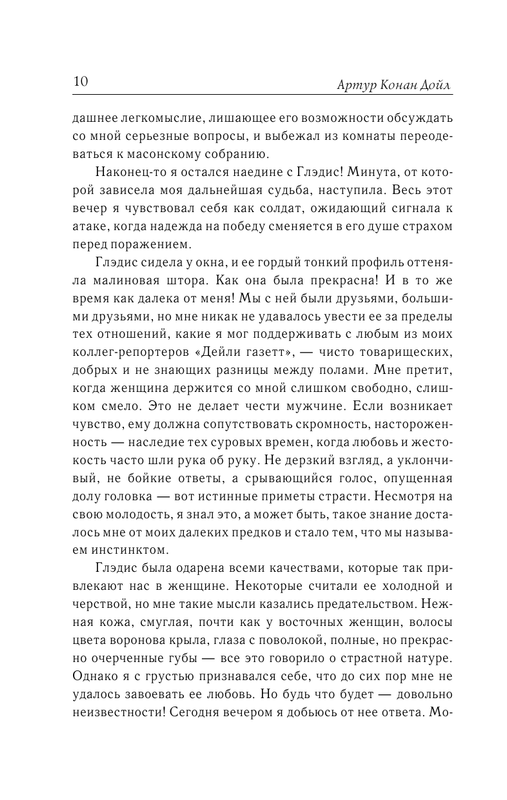 10 Артур Конан Дойл

дашнее легкомыслие, лишающее его возможности обсуждать со мной серьезные вопросы, и выбежал из комнаты переодеваться к масонскому собранию.

Наконец-то я остался наедине с Глэдис! Минута, от которой зависела моя дальнейшая судьба, наступила. Весь этот вечер я чувствовал себя как солдат, ожидающий сигнала к атаке, когда надежда на победу сменяется в его душе страхом перед поражением.

Глэдис сидела у окна, и ее гордый тонкий профиль оттеняла малиновая штора. Как она была прекрасна! И в то же время как далека от меня! Мы с ней были друзьями, большими друзьями, но мне никак не удавалось увести ее за пределы тех отношений, какие я мог поддерживать с любым из моих коллег-репортеров «Дейли газетт», — чисто товарищеских, добрых и не знающих разницы между полами. Мне претит, когда женщина держится со мной слишком свободно, слишком смело. Это не делает чести мужчине. Если возникает чувство, ему должна сопутствовать скромность, настороженность — наследие тех суровых времен, когда любовь и жестокость часто шли рука об руку. Не дерзкий взгляд, а уклончивый, не бойкие ответы, а срывающийся голос, опущенная долу головка — вот истинные приметы страсти. Несмотря на свою молодость, я знал это, а может быть, такое знание досталось мне от моих далеких предков и стало тем, что мы называем инстинктом.

Глэдис была одарена всеми качествами, которые так привлекают нас в женщине. Некоторые считали ее холодной и черствой, но мне такие мысли казались предательством. Нежная кожа, смуглая, почти как у восточных женщин, волосы цвета воронова крыла, глаза с поволокой, полные, но прекрасно очерченные губы — все это говорило о страстной натуре. Однако я с грустью признавался себе, что до сих пор мне не удалось завоевать ее любовь. Но будь что будет — довольно неизвестности! Сегодня вечером я добьюсь от нее ответа. Мо-